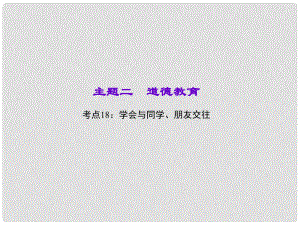 主题二　道德教育

考点18：学会与同学、朋友交往